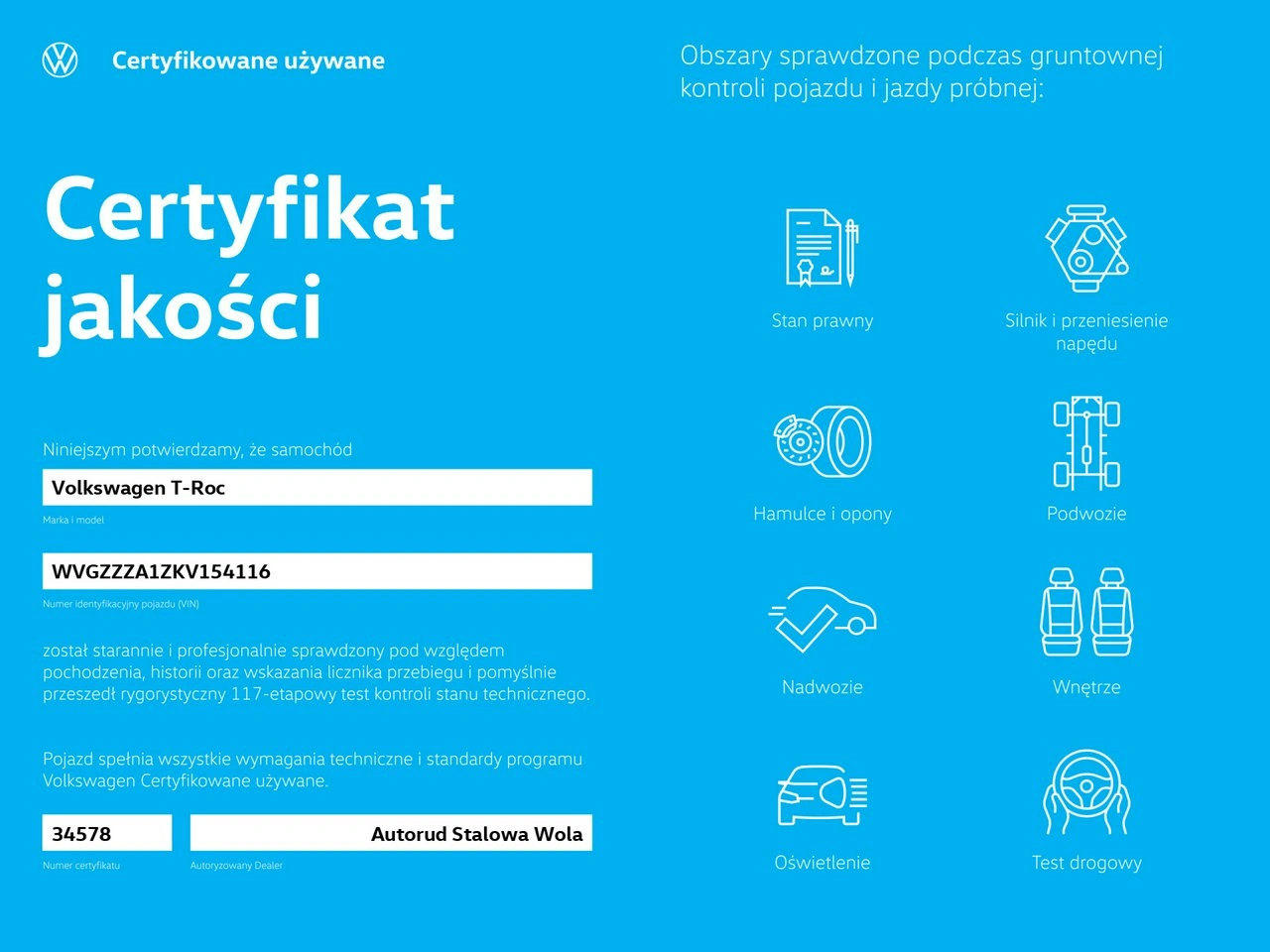 Certyfikowane używane

Certyfikat jakości

Niniejszym potwierdzamy, że samochód

Volkswagen T-Roc

Marka i model

WVGZZZA1ZKV154116

Numer identyfikacyjny pojazdu (VIN)

został starannie i profesjonalnie sprawdzony pod względem pochodzenia, historii oraz wskazania licznika przebiegu i pomyślnie przeszedł rygorystyczny 117-etapowy test kontroli stanu technicznego.

Pojazd spełnia wszystkie wymagania techniczne i standardy programu Volkswagen Certyfikowane używane.

34578

Numer certyfikatu

Autorud Stalowa Wola

Autoryzowany Dealer

Obszary sprawdzone podczas gruntownej kontroli pojazdu i jazdy próbnej:

Stan prawny

Silnik i przeniesienie napędu

Hamulce i opony

Podwozie

Nadwozie

Wnętrze

Oświetlenie

Test drogowy